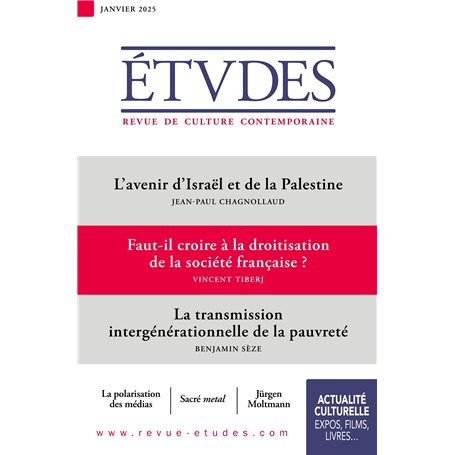 JANVIER 2025

ÉTVDES

REVUE DE CULTURE CONTEMPORAINE

L'avenir d'Israël et de la Palestine
JEAN-PAUL CHAGNOLLAUD

Faut-il croire à la droitisation de la société française ?
VINCENT TIBERJ

La transmission intergénérationnelle de la pauvreté
BENJAMIN SÈZE

La polarisation des médias

Sacré metal

Jürgen Moltmann

ACTUALITÉ CULTURELLE
EXPOS, FILMS, LIVRES...

www.revue-etudes.com